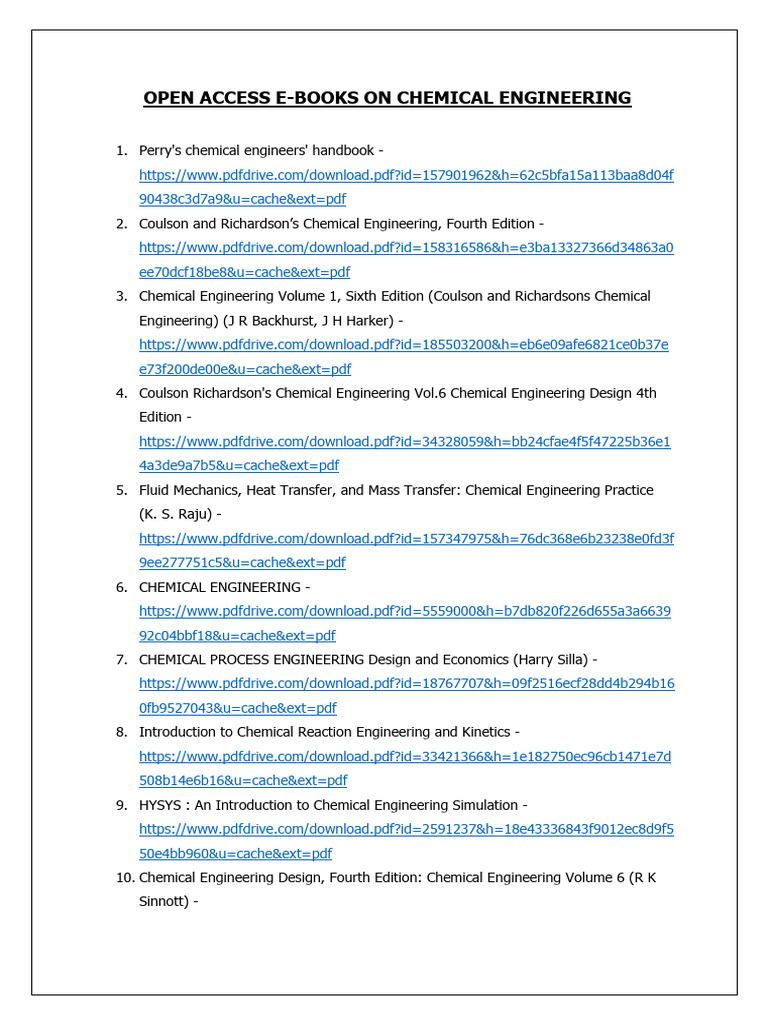 OPEN ACCESS E-BOOKS ON CHEMICAL ENGINEERING

1. Perry's chemical engineers' handbook - https://www.pdfdrive.com/download.pdf?id=157901962&h=62c5bfa15a113baa8d04f90438c3d7a9&u=cache&ext=pdf
2. Coulson and Richardson's Chemical Engineering, Fourth Edition - https://www.pdfdrive.com/download.pdf?id=158316586&h=e3ba13327366d34863a0ee70dcf18be8&u=cache&ext=pdf
3. Chemical Engineering Volume 1, Sixth Edition (Coulson and Richardsons Chemical Engineering) (J R Backhurst, J H Harker) - https://www.pdfdrive.com/download.pdf?id=185503200&h=eb6e09afe6821ce0b37ee73f200de00e&u=cache&ext=pdf
4. Coulson Richardson's Chemical Engineering Vol.6 Chemical Engineering Design 4th Edition - https://www.pdfdrive.com/download.pdf?id=34328059&h=bb24cfae4f5f47225b36e14a3de9a7b5&u=cache&ext=pdf
5. Fluid Mechanics, Heat Transfer, and Mass Transfer: Chemical Engineering Practice (K. S. Raju) - https://www.pdfdrive.com/download.pdf?id=157347975&h=76dc368e6b23238e0fd3f9ee277751c5&u=cache&ext=pdf
6. CHEMICAL ENGINEERING - https://www.pdfdrive.com/download.pdf?id=5559000&h=b7db820f226d655a3a663992c04bbf18&u=cache&ext=pdf
7. CHEMICAL PROCESS ENGINEERING Design and Economics (Harry Silla) - https://www.pdfdrive.com/download.pdf?id=18767707&h=09f2516ecf28dd4b294b160fb9527043&u=cache&ext=pdf
8. Introduction to Chemical Reaction Engineering and Kinetics - https://www.pdfdrive.com/download.pdf?id=33421366&h=1e182750ec96cb1471e7d508b14e6b16&u=cache&ext=pdf
9. HYSYS : An Introduction to Chemical Engineering Simulation - https://www.pdfdrive.com/download.pdf?id=2591237&h=18e43336843f9012ec8d9f550e4bb960&u=cache&ext=pdf
10. Chemical Engineering Design, Fourth Edition: Chemical Engineering Volume 6 (R K Sinnott) -